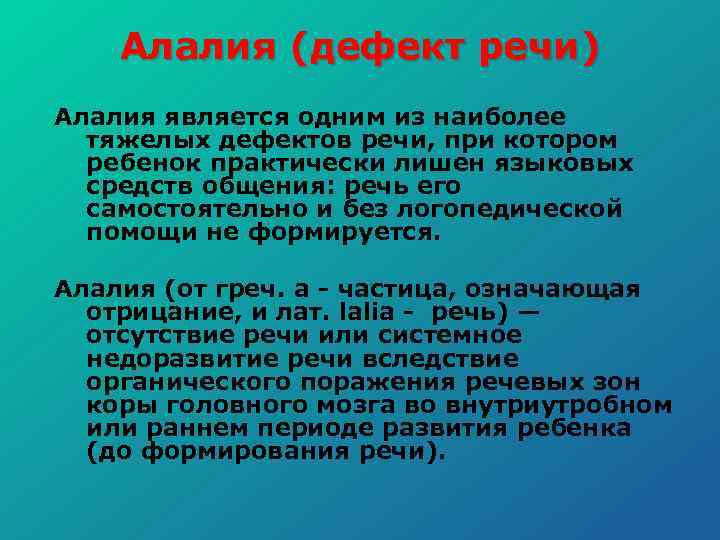 Алалия (дефект речи)

Алалия является одним из наиболее тяжелых дефектов речи, при котором ребенок практически лишен языковых средств общения: речь его самостоятельно и без логопедической помощи не формируется.

Алалия (от греч. а - частица, означающая отрицание, и лат. lalia - речь) — отсутствие речи или системное недоразвитие речи вследствие органического поражения речевых зон коры головного мозга во внутриутробном или раннем периоде развития ребенка (до формирования речи).